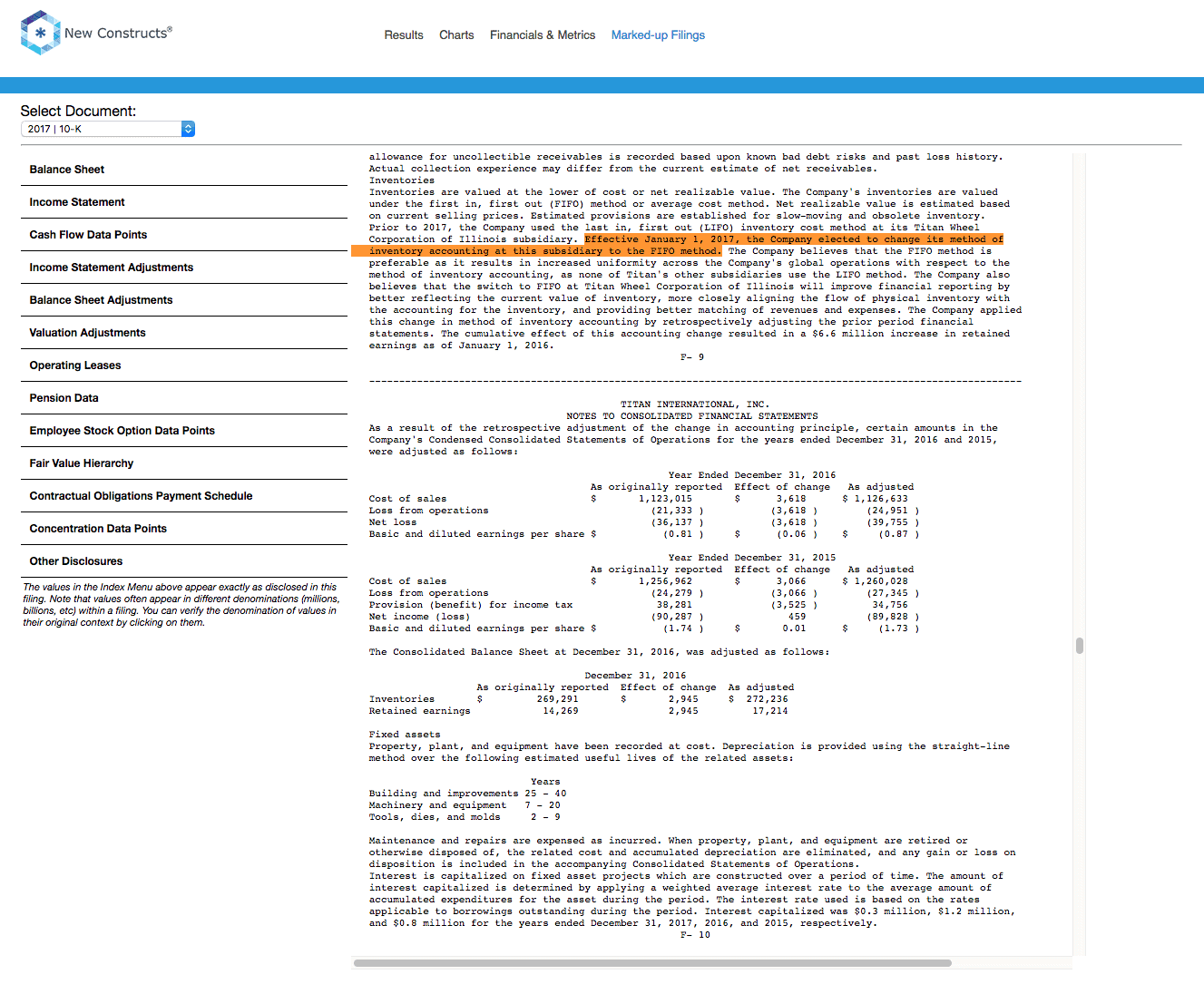 New Constructs®

Results Charts Financials & Metrics Marked-up Filings

Select Document:
2017 | 10-K

Balance Sheet
Income Statement
Cash Flow Data Points
Income Statement Adjustments
Balance Sheet Adjustments
Valuation Adjustments
Operating Leases
Pension Data
Employee Stock Option Data Points
Fair Value Hierarchy
Contractual Obligations Payment Schedule
Concentration Data Points
Other Disclosures

The values in the Index Menu above appear exactly as disclosed in this filing. Note that values often appear in different denominations (millions, billions, etc) within a filing. You can verify the denomination of values in their original context by clicking on them.

allowance for uncollectible receivables is recorded based upon known bad debt risks and past loss history. Actual collection experience may differ from the current estimate of net receivables.
Inventories
Inventories are valued at the lower of cost or net realizable value. The Company's inventories are valued under the first in, first out (FIFO) method or average cost method. Net realizable value is estimated based on current selling prices. Estimated provisions are established for slow-moving and obsolete inventory. Prior to 2017, the Company used the last in, first out (LIFO) inventory cost method at its Titan Wheel Corporation of Illinois subsidiary. Effective January 1, 2017, the Company elected to change its method of inventory accounting at this subsidiary to the FIFO method. The Company believes that the FIFO method is preferable as it results in increased uniformity across the Company's global operations with respect to the method of inventory accounting, as none of Titan's other subsidiaries use the LIFO method. The Company also believes that the switch to FIFO at Titan Wheel Corporation of Illinois will improve financial reporting by better reflecting the current value of inventory, more closely aligning the flow of physical inventory with the accounting for the inventory, and providing better matching of revenues and expenses. The Company applied this change in method of inventory accounting by retrospectively adjusting the prior period financial statements. The cumulative effect of this accounting change resulted in a $6.6 million increase in retained earnings as of January 1, 2016.
F- 9

TITAN INTERNATIONAL, INC.
NOTES TO CONSOLIDATED FINANCIAL STATEMENTS
As a result of the retrospective adjustment of the change in accounting principle, certain amounts in the Company's Condensed Consolidated Statements of Operations for the years ended December 31, 2016 and 2015, were adjusted as follows:

Year Ended December 31, 2016
| | As originally reported | Effect of change | As adjusted |
|---|---|---|---|
| Cost of sales | $ 1,123,015 | $ 3,618 | $ 1,126,633 |
| Loss from operations | (21,333 ) | (3,618 ) | (24,951 ) |
| Net loss | (36,137 ) | (3,618 ) | (39,755 ) |
| Basic and diluted earnings per share | $ (0.81 ) | $ (0.06 ) | $ (0.87 ) |

Year Ended December 31, 2015
| | As originally reported | Effect of change | As adjusted |
|---|---|---|---|
| Cost of sales | $ 1,256,962 | $ 3,066 | $ 1,260,028 |
| Loss from operations | (24,279 ) | (3,066 ) | (27,345 ) |
| Provision (benefit) for income tax | 38,281 | (3,525 ) | 34,756 |
| Net income (loss) | (90,287 ) | 459 | (89,828 ) |
| Basic and diluted earnings per share | $ (1.74 ) | $ 0.01 | $ (1.73 ) |

The Consolidated Balance Sheet at December 31, 2016, was adjusted as follows:

December 31, 2016
| | As originally reported | Effect of change | As adjusted |
|---|---|---|---|
| Inventories | $ 269,291 | $ 2,945 | $ 272,236 |
| Retained earnings | 14,269 | 2,945 | 17,214 |

Fixed assets
Property, plant, and equipment have been recorded at cost. Depreciation is provided using the straight-line method over the following estimated useful lives of the related assets:

| | Years |
|---|---|
| Building and improvements | 25 - 40 |
| Machinery and equipment | 7 - 20 |
| Tools, dies, and molds | 2 - 9 |

Maintenance and repairs are expensed as incurred. When property, plant, and equipment are retired or otherwise disposed of, the related cost and accumulated depreciation are eliminated, and any gain or loss on disposition is included in the accompanying Consolidated Statements of Operations.
Interest is capitalized on fixed asset projects which are constructed over a period of time. The amount of interest capitalized is determined by applying a weighted average interest rate to the average amount of accumulated expenditures for the asset during the period. The interest rate used is based on the rates applicable to borrowings outstanding during the period. Interest capitalized was $0.3 million, $1.2 million, and $0.8 million for the years ended December 31, 2017, 2016, and 2015, respectively.
F- 10